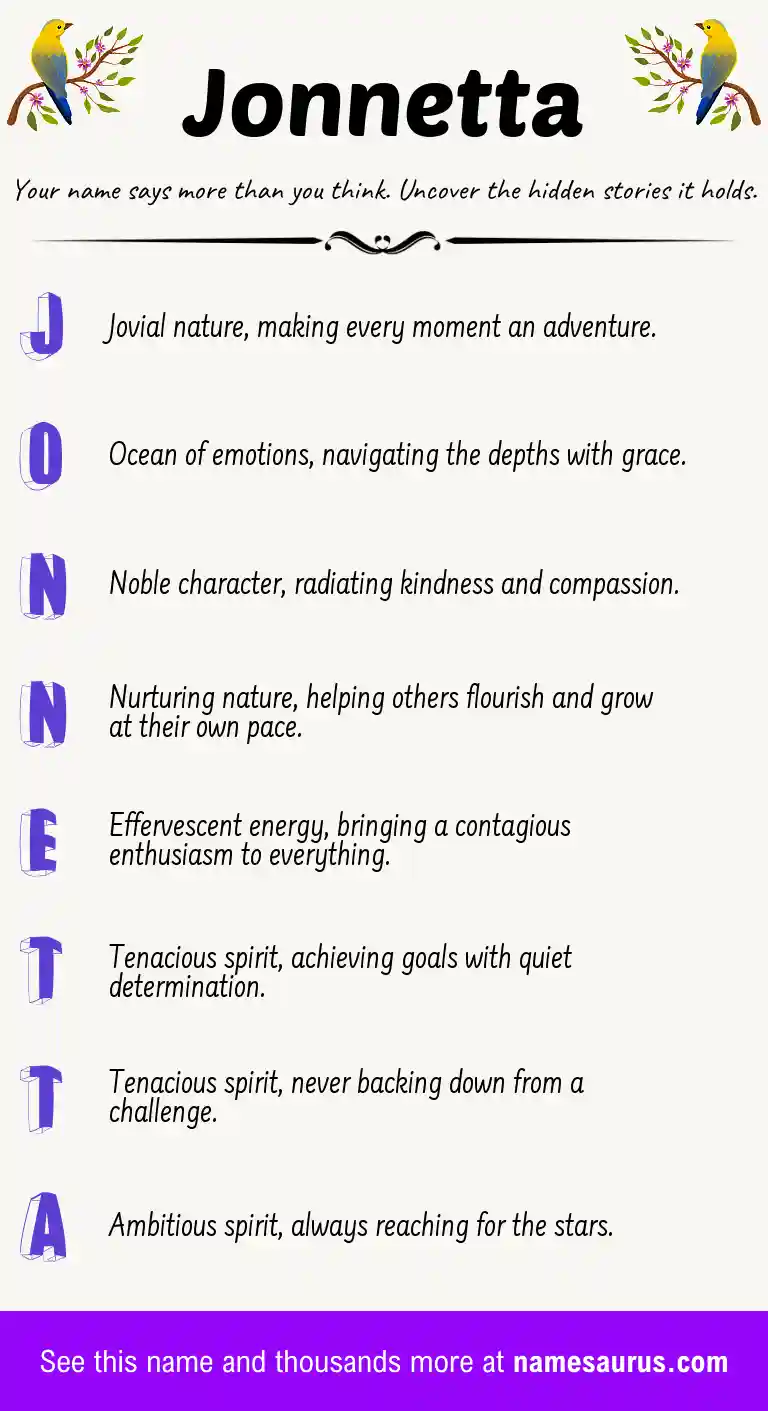 Jonnetta

Your name says more than you think. Uncover the hidden stories it holds.

J Jovial nature, making every moment an adventure.

O Ocean of emotions, navigating the depths with grace.

N Noble character, radiating kindness and compassion.

N Nurturing nature, helping others flourish and grow at their own pace.

E Effervescent energy, bringing a contagious enthusiasm to everything.

T Tenacious spirit, achieving goals with quiet determination.

T Tenacious spirit, never backing down from a challenge.

A Ambitious spirit, always reaching for the stars.

See this name and thousands more at namesaurus.com